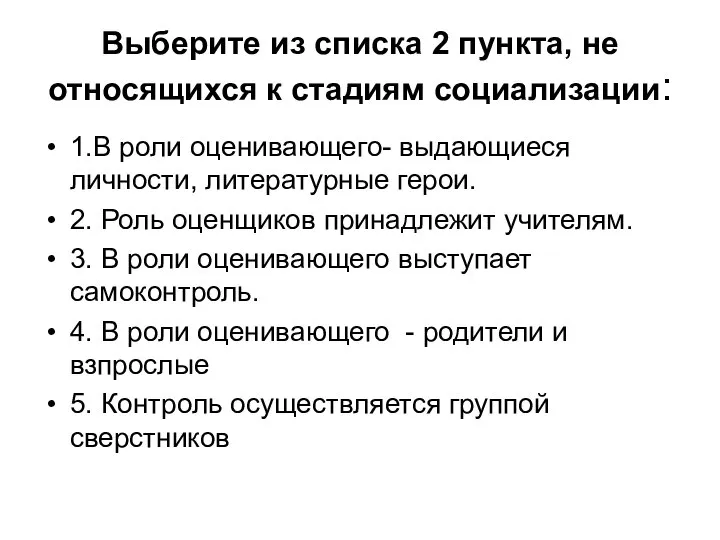 Выберите из списка 2 пункта, не относящихся к стадиям социализации:

• 1.В роли оценивающего- выдающиеся личности, литературные герои.
• 2. Роль оценщиков принадлежит учителям.
• 3. В роли оценивающего выступает самоконтроль.
• 4. В роли оценивающего - родители и взпрослые
• 5. Контроль осуществляется группой сверстников